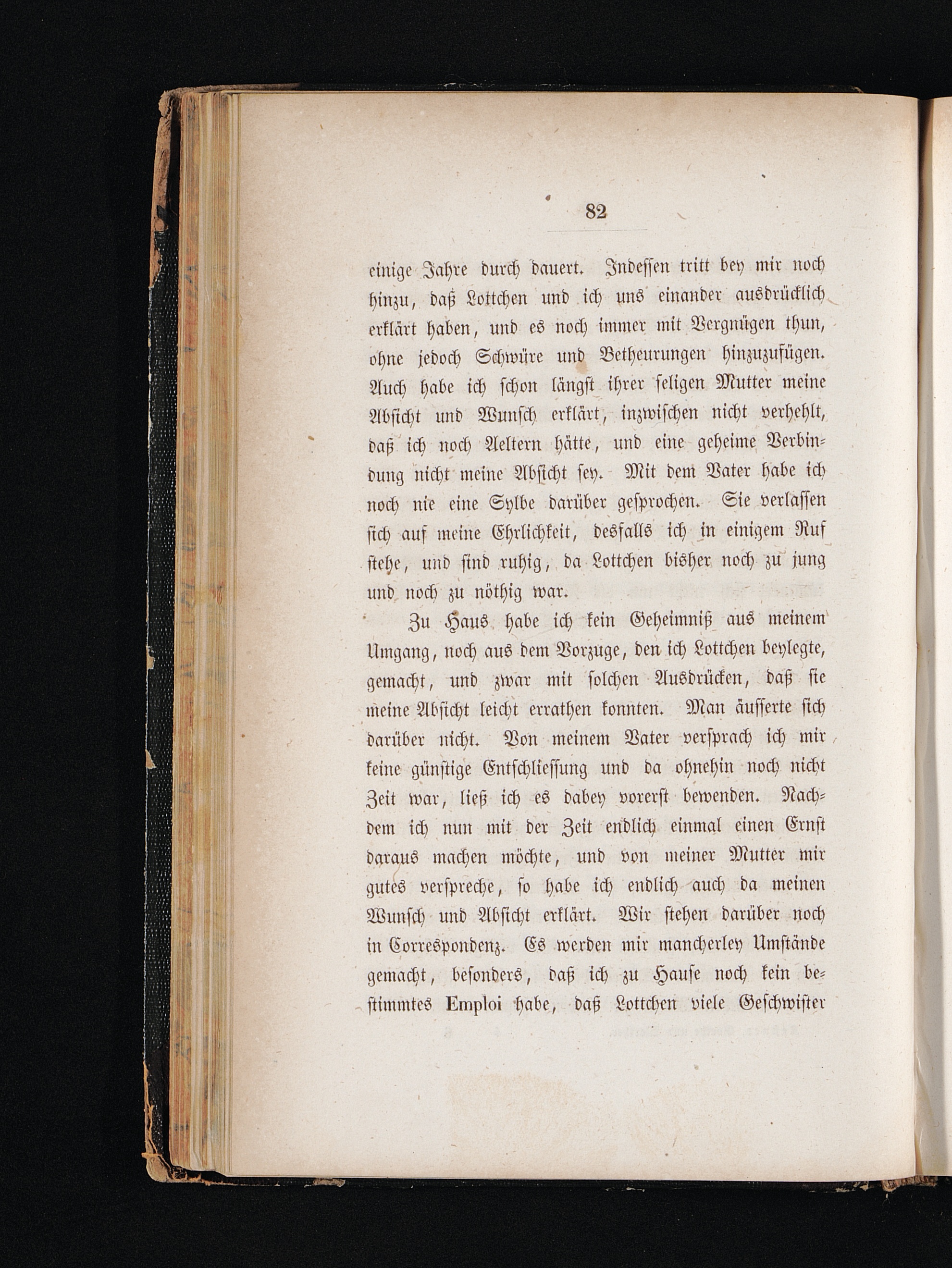 82

einige Jahre durch dauert. Indessen tritt bey mir noch hinzu, daß Lottchen und ich uns einander ausdrücklich erklärt haben, und es noch immer mit Vergnügen thun, ohne jedoch Schwüre und Betheurungen hinzuzufügen. Auch habe ich schon längst ihrer seligen Mutter meine Absicht und Wunsch erklärt, inzwischen nicht verhehlt, daß ich noch Aeltern hätte, und eine geheime Verbindung nicht meine Absicht sey. Mit dem Vater habe ich noch nie eine Sylbe darüber gesprochen. Sie verlassen sich auf meine Ehrlichkeit, desfalls ich in einigem Ruf stehe, und sind ruhig, da Lottchen bisher noch zu jung und noch zu nöthig war.

Zu Haus habe ich kein Geheimniß aus meinem Umgang, noch aus dem Vorzuge, den ich Lottchen beylegte, gemacht, und zwar mit solchen Ausdrücken, daß sie meine Absicht leicht errathen konnten. Man äusserte sich darüber nicht. Von meinem Vater versprach ich mir keine günstige Entschliessung und da ohnehin noch nicht Zeit war, ließ ich es dabey vorerst bewenden. Nachdem ich nun mit der Zeit endlich einmal einen Ernst daraus machen möchte, und von meiner Mutter mir gutes verspreche, so habe ich endlich auch da meinen Wunsch und Absicht erklärt. Wir stehen darüber noch in Correspondenz. Es werden mir mancherley Umstände gemacht, besonders, daß ich zu Hause noch kein bestimmtes Emploi habe, daß Lottchen viele Geschwister